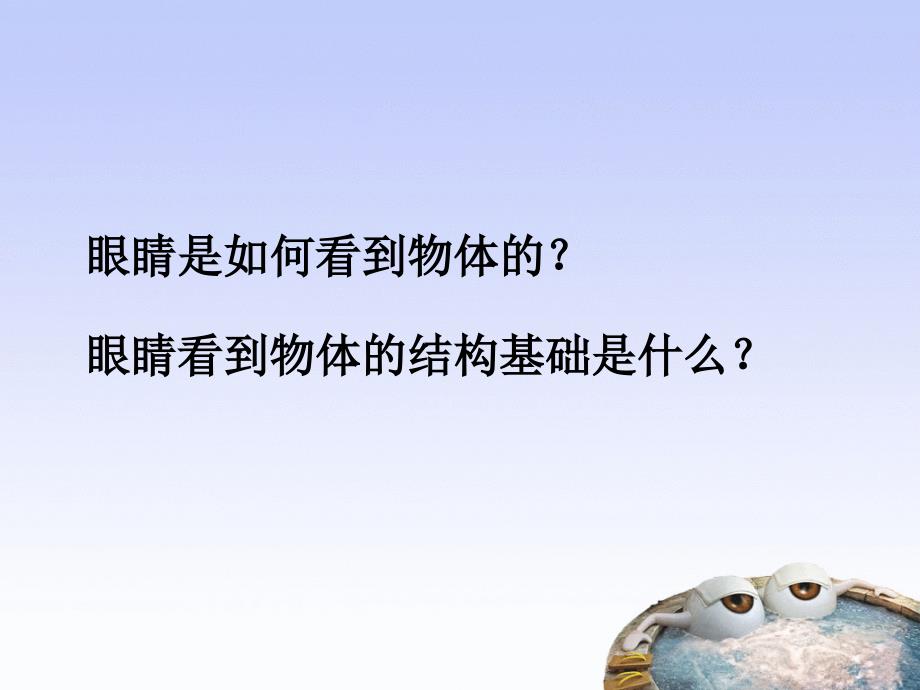 眼睛是如何看到物体的？

眼睛看到物体的结构基础是什么？